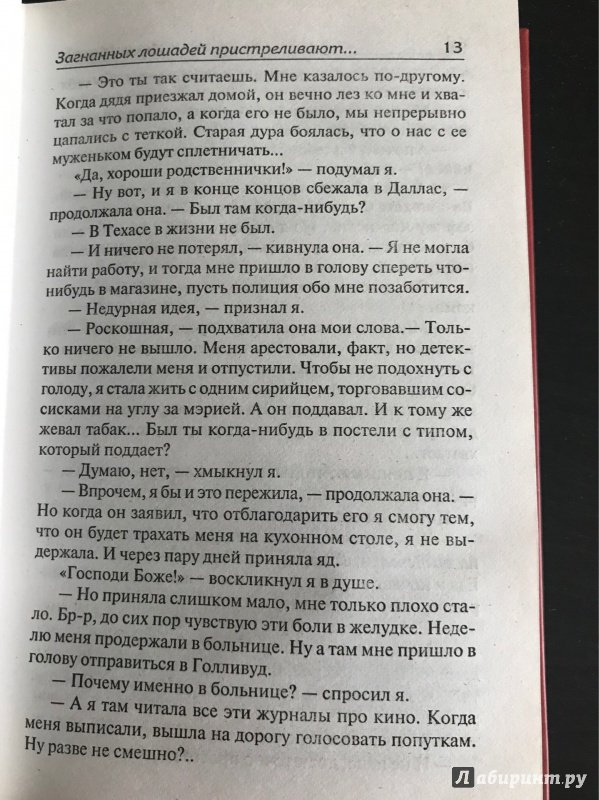 Загнанных лошадей пристреливают... 13

— Это ты так считаешь. Мне казалось по-другому. Когда дядя приезжал домой, он вечно лез ко мне и хватал за что попало, а когда его не было, мы непрерывно цапались с теткой. Старая дура боялась, что о нас с ее муженьком будут сплетничать...

«Да, хороши родственнички!» — подумал я.

— Ну вот, и я в конце концов сбежала в Даллас, — продолжала она. — Был там когда-нибудь?

— В Техасе в жизни не был.

— И ничего не потерял, — кивнула она. — Я не могла найти работу, и тогда мне пришло в голову спереть что-нибудь в магазине, пусть полиция обо мне позаботится.

— Недурная идея, — признал я.

— Роскошная, — подхватила она мои слова.— Только ничего не вышло. Меня арестовали, факт, но детективы пожалели меня и отпустили. Чтобы не подохнуть с голоду, я стала жить с одним сирийцем, торговавшим сосисками на углу за мэрией. А он поддавал. И к тому же жевал табак... Был ты когда-нибудь в постели с типом, который поддает?

— Думаю, нет, — хмыкнул я.

— Впрочем, я бы и это пережила, — продолжала она. — Но когда он заявил, что отблагодарить его я смогу тем, что он будет трахать меня на кухонном столе, я не выдержала. И через пару дней приняла яд.

«Господи Боже!» — воскликнул я в душе.

— Но приняла слишком мало, мне только плохо стало. Бр-р, до сих пор чувствую эти боли в желудке. Неделю меня продержали в больнице. Ну а там мне пришло в голову отправиться в Голливуд.

— Почему именно в больнице? — спросил я.

— А я там читала все эти журналы про кино. Когда меня выписали, вышла на дорогу голосовать попуткам. Ну разве не смешно?..

Лабиринт.ру